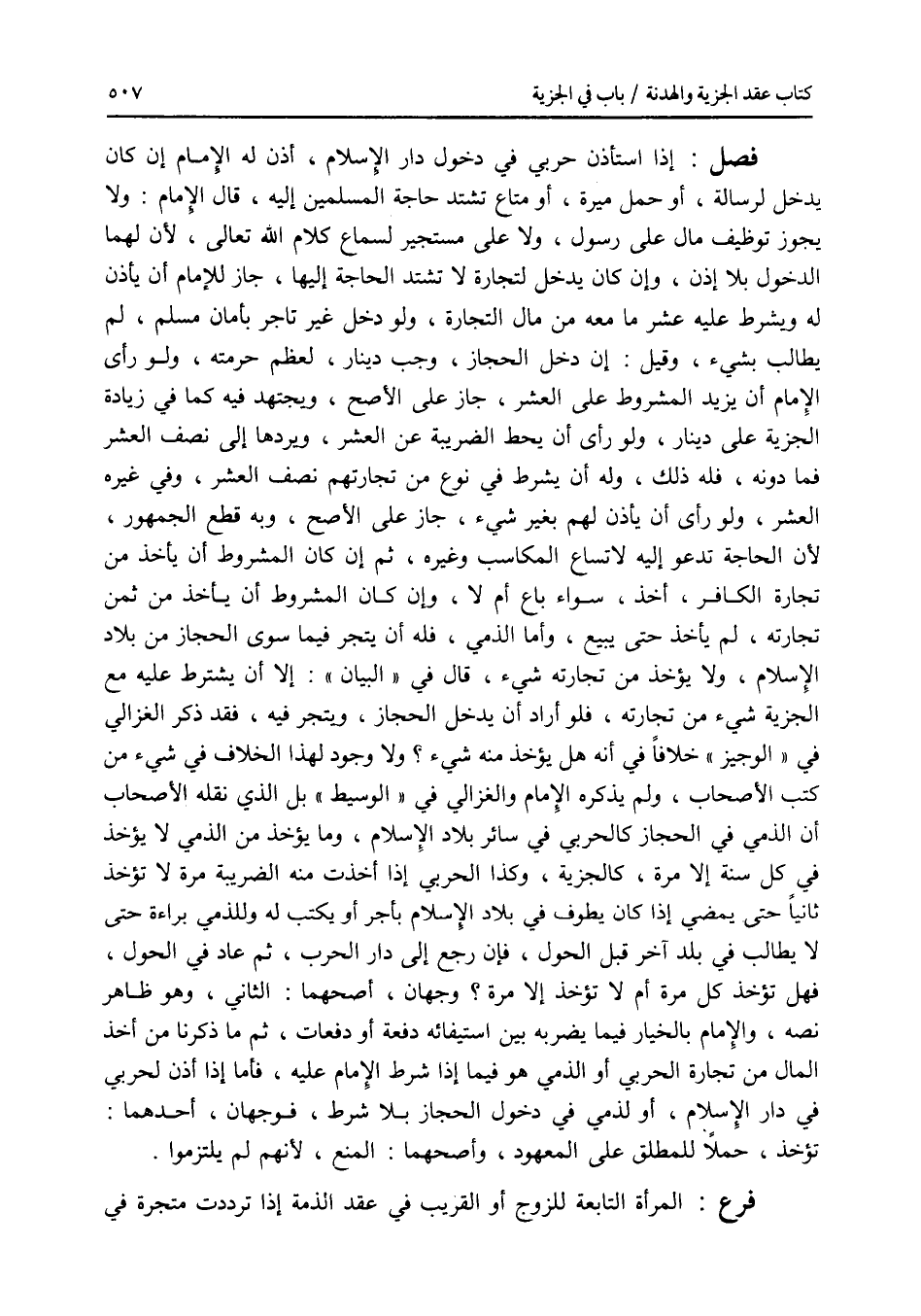 كتاب عقد الجزية والهدنة / باب في الجزية ٥٠٧

فصل : إذا استأذن حربي في دخول دار الإسلام ، أذن له الإمام إن كان يدخل لرسالة ، أو حمل ميرة ، أو متاع تشتد حاجة المسلمين إليه ، قال الإمام : ولا يجوز توظيف مال على رسول ، ولا على مستجير لسماع كلام الله تعالى ، لأن لهما الدخول بلا إذن ، وإن كان يدخل لتجارة لا تشتد الحاجة إليها ، جاز للإمام أن يأذن له ويشرط عليه عشر ما معه من مال التجارة ، ولو دخل غير تاجر بأمان مسلم ، لم يطالب بشيء ، وقيل : إن دخل الحجاز ، وجب دينار ، لعظم حرمته ، ولو رأى الإمام أن يزيد المشروط على العشر ، جاز على الأصح ، ويجتهد فيه كما في زيادة الجزية على دينار ، ولو رأى أن يحط الضريبة عن العشر ، ويردها إلى نصف العشر فما دونه ، فله ذلك ، وله أن يشرط في نوع من تجارتهم نصف العشر ، وفي غيره العشر ، ولو رأى أن يأذن لهم بغير شيء ، جاز على الأصح ، وبه قطع الجمهور ، لأن الحاجة تدعو إليه لاتساع المكاسب وغيره ، ثم إن كان المشروط أن يأخذ من تجارة الكافر ، أخذ ، سواء باع أم لا ، وإن كان المشروط أن يأخذ من ثمن تجارته ، لم يأخذ حتى يبيع ، وأما الذمي ، فله أن يتجر فيما سوى الحجاز من بلاد الإسلام ، ولا يؤخذ من تجارته شيء ، قال في « البيان » : إلا أن يشترط عليه مع الجزية شيء من تجارته ، فلو أراد أن يدخل الحجاز ، ويتجر فيه ، فقد ذكر الغزالي في « الوجيز » خلافاً في أنه هل يؤخذ منه شيء ؟ ولا وجود لهذا الخلاف في شيء من كتب الأصحاب ، ولم يذكره الإمام والغزالي في « الوسيط » بل الذي نقله الأصحاب أن الذمي في الحجاز كالحربي في سائر بلاد الإسلام ، وما يؤخذ من الذمي لا يؤخذ في كل سنة إلا مرة ، كالجزية ، وكذا الحربي إذا أخذت منه الضريبة مرة لا تؤخذ ثانياً حتى يمضي إذا كان يطوف في بلاد الإسلام بأجر أو يكتب له وللذمي براءة حتى لا يطالب في بلد آخر قبل الحول ، فإن رجع إلى دار الحرب ، ثم عاد في الحول ، فهل تؤخذ كل مرة أم لا تؤخذ إلا مرة ؟ وجهان ، أصحهما : الثاني ، وهو ظاهر نصه ، والإمام بالخيار فيما يضربه بين استيفائه دفعة أو دفعات ، ثم ما ذكرنا من أخذ المال من تجارة الحربي أو الذمي هو فيما إذا شرط الإمام عليه ، فأما إذا أذن لحربي في دار الإسلام ، أو لذمي في دخول الحجاز بلا شرط ، فوجهان ، أحدهما : تؤخذ ، حملاً للمطلق على المعهود ، وأصحهما : المنع ، لأنهم لم يلتزموا .

فرع : المرأة التابعة للزوج أو القريب في عقد الذمة إذا ترددت متجرة في